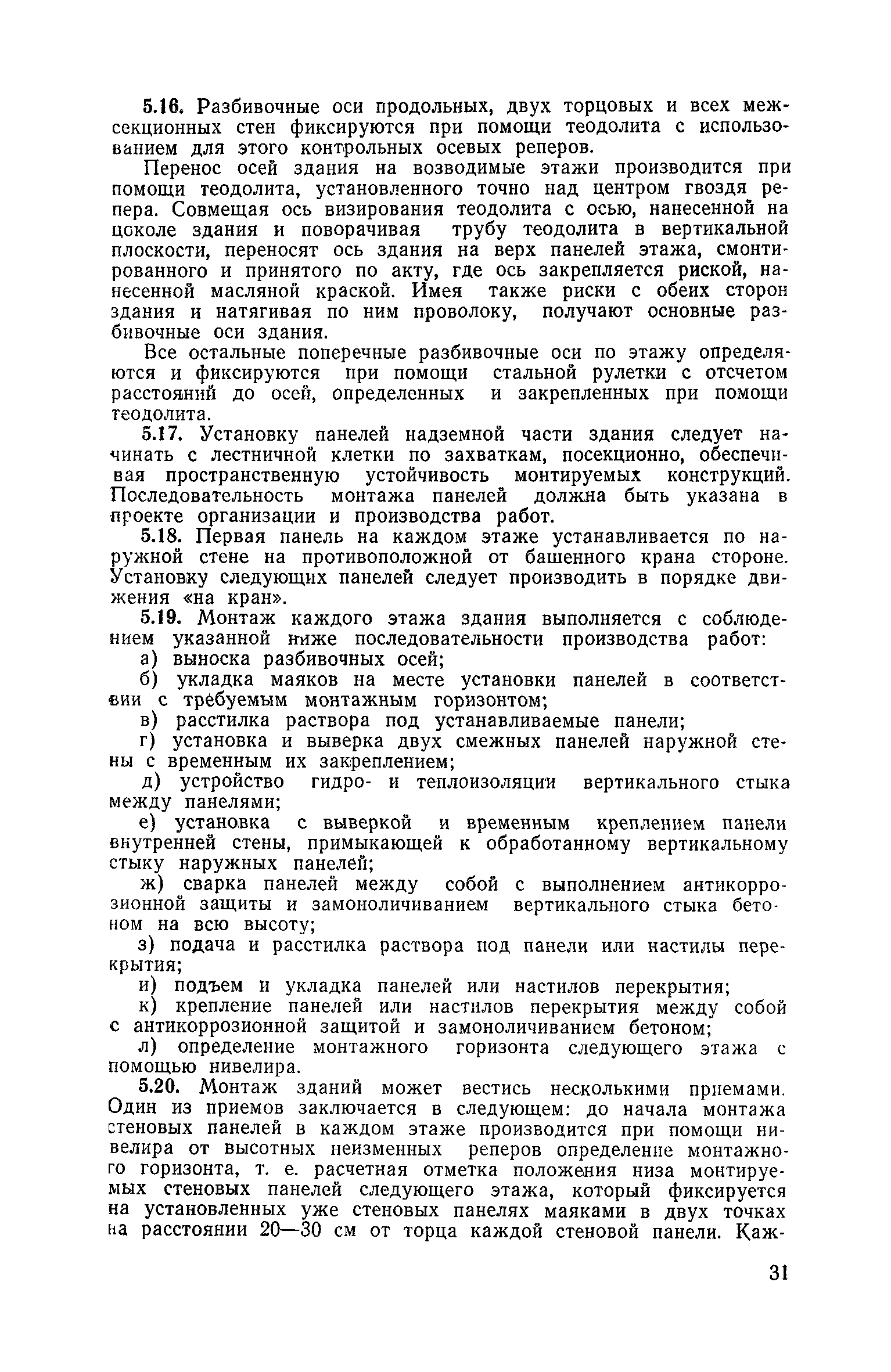 5.16. Разбивочные оси продольных, двух торцовых и всех межсекционных стен фиксируются при помощи теодолита с использованием для этого контрольных осевых реперов.

Перенос осей здания на возводимые этажи производится при помощи теодолита, установленного точно над центром гвоздя репера. Совмещая ось визирования теодолита с осью, нанесенной на цоколе здания и поворачивая трубу теодолита в вертикальной плоскости, переносят ось здания на верх панелей этажа, смонтированного и принятого по акту, где ось закрепляется риской, нанесенной масляной краской. Имея также риски с обеих сторон здания и натягивая по ним проволоку, получают основные разбивочные оси здания.

Все остальные поперечные разбивочные оси по этажу определяются и фиксируются при помощи стальной рулетки с отсчетом расстояний до осей, определенных и закрепленных при помощи теодолита.

5.17. Установку панелей надземной части здания следует начинать с лестничной клетки по захваткам, посекционно, обеспечивая пространственную устойчивость монтируемых конструкций. Последовательность монтажа панелей должна быть указана в проекте организации и производства работ.

5.18. Первая панель на каждом этаже устанавливается по наружной стене на противоположной от башенного крана стороне. Установку следующих панелей следует производить в порядке движения «на кран».

5.19. Монтаж каждого этажа здания выполняется с соблюдением указанной ниже последовательности производства работ:

а) выноска разбивочных осей;

б) укладка маяков на месте установки панелей в соответствии с требуемым монтажным горизонтом;

в) расстилка раствора под устанавливаемые панели;

г) установка и выверка двух смежных панелей наружной стены с временным их закреплением;

д) устройство гидро- и теплоизоляции вертикального стыка между панелями;

е) установка с выверкой и временным креплением панели внутренней стены, примыкающей к обработанному вертикальному стыку наружных панелей;

ж) сварка панелей между собой с выполнением антикоррозионной защиты и замоноличиванием вертикального стыка бетоном на всю высоту;

з) подача и расстилка раствора под панели или настилы перекрытия;

и) подъем и укладка панелей или настилов перекрытия;

к) крепление панелей или настилов перекрытия между собой с антикоррозионной защитой и замоноличиванием бетоном;

л) определение монтажного горизонта следующего этажа с помощью нивелира.

5.20. Монтаж зданий может вестись несколькими приемами. Один из приемов заключается в следующем: до начала монтажа стеновых панелей в каждом этаже производится при помощи нивелира от высотных неизменных реперов определение монтажного горизонта, т. е. расчетная отметка положения низа монтируемых стеновых панелей следующего этажа, который фиксируется на установленных уже стеновых панелях маяками в двух точках на расстоянии 20—30 см от торца каждой стеновой панели. Каж-

31